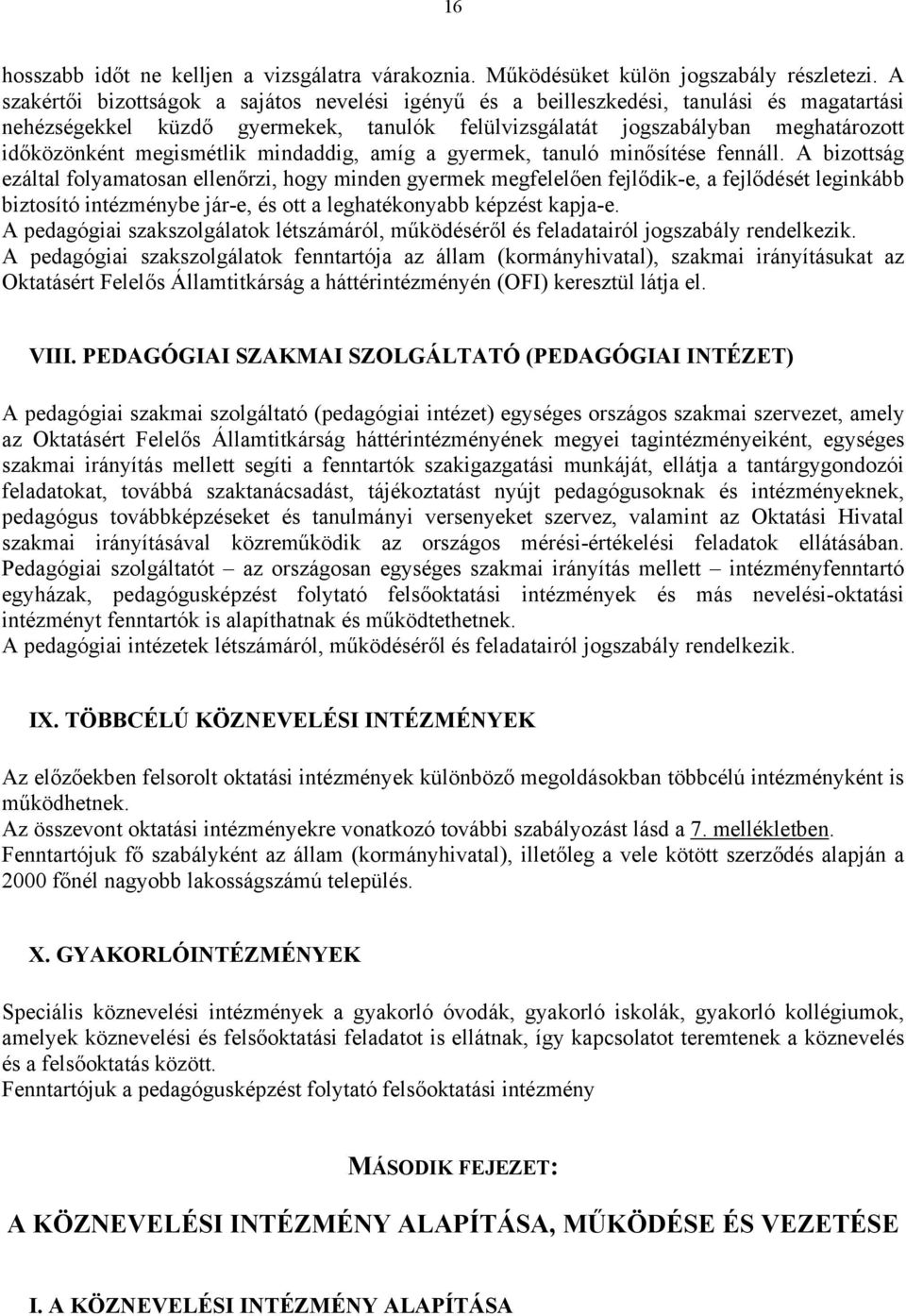 16

hosszabb időt ne kelljen a vizsgálatra várakoznia. Működésüket külön jogszabály részletezi. A szakértői bizottságok a sajátos nevelési igényű és a beilleszkedési, tanulási és magatartási nehézségekkel küzdő gyermekek, tanulók felülvizsgálatát jogszabályban meghatározott időközönként megismétlik mindaddig, amíg a gyermek, tanuló minősítése fennáll. A bizottság ezáltal folyamatosan ellenőrzi, hogy minden gyermek megfelelően fejlődik-e, a fejlődését leginkább biztosító intézménybe jár-e, és ott a leghatékonyabb képzést kapja-e.
A pedagógiai szakszolgálatok létszámáról, működéséről és feladatairól jogszabály rendelkezik.
A pedagógiai szakszolgálatok fenntartója az állam (kormányhivatal), szakmai irányításukat az Oktatásért Felelős Államtitkárság a háttérintézményén (OFI) keresztül látja el.

VIII. PEDAGÓGIAI SZAKMAI SZOLGÁLTATÓ (PEDAGÓGIAI INTÉZET)

A pedagógiai szakmai szolgáltató (pedagógiai intézet) egységes országos szakmai szervezet, amely az Oktatásért Felelős Államtitkárság háttérintézményének megyei tagintézményeiként, egységes szakmai irányítás mellett segíti a fenntartók szakigazgatási munkáját, ellátja a tantárgygondozói feladatokat, továbbá szaktanácsadást, tájékoztatást nyújt pedagógusoknak és intézményeknek, pedagógus továbbképzéseket és tanulmányi versenyeket szervez, valamint az Oktatási Hivatal szakmai irányításával közreműködik az országos mérési-értékelési feladatok ellátásában.
Pedagógiai szolgáltatót – az országosan egységes szakmai irányítás mellett – intézményfenntartó egyházak, pedagógusképzést folytató felsőoktatási intézmények és más nevelési-oktatási intézményt fenntartók is alapíthatnak és működtethetnek.
A pedagógiai intézetek létszámáról, működéséről és feladatairól jogszabály rendelkezik.

IX. TÖBBCÉLÚ KÖZNEVELÉSI INTÉZMÉNYEK

Az előzőekben felsorolt oktatási intézmények különböző megoldásokban többcélú intézményként is működhetnek.
Az összevont oktatási intézményekre vonatkozó további szabályozást lásd a 7. mellékletben.
Fenntartójuk fő szabályként az állam (kormányhivatal), illetőleg a vele kötött szerződés alapján a 2000 főnél nagyobb lakosságszámú település.

X. GYAKORLÓINTÉZMÉNYEK

Speciális köznevelési intézmények a gyakorló óvodák, gyakorló iskolák, gyakorló kollégiumok, amelyek köznevelési és felsőoktatási feladatot is ellátnak, így kapcsolatot teremtenek a köznevelés és a felsőoktatás között.
Fenntartójuk a pedagógusképzést folytató felsőoktatási intézmény

MÁSODIK FEJEZET:

A KÖZNEVELÉSI INTÉZMÉNY ALAPÍTÁSA, MŰKÖDÉSE ÉS VEZETÉSE

I. A KÖZNEVELÉSI INTÉZMÉNY ALAPÍTÁSA